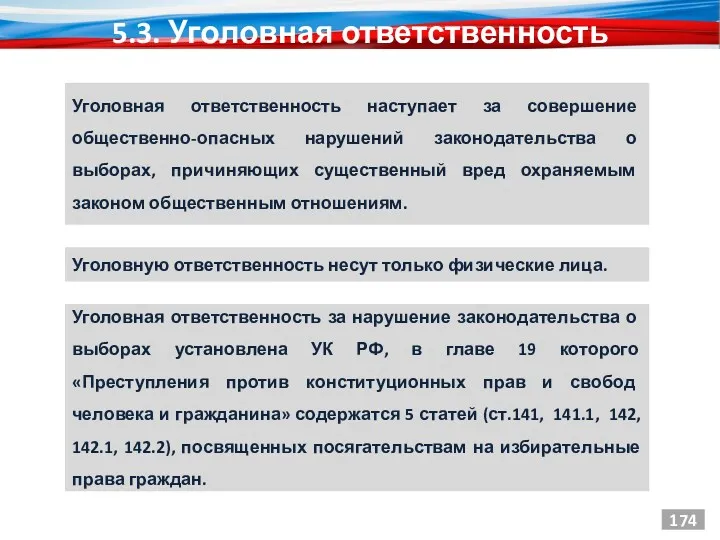 5.3. Уголовная ответственность

Уголовная ответственность наступает за совершение общественно-опасных нарушений законодательства о выборах, причиняющих существенный вред охраняемым законом общественным отношениям.

Уголовную ответственность несут только физические лица.

Уголовная ответственность за нарушение законодательства о выборах установлена УК РФ, в главе 19 которого «Преступления против конституционных прав и свобод человека и гражданина» содержатся 5 статей (ст.141, 141.1, 142, 142.1, 142.2), посвященных посягательствам на избирательные права граждан.

174